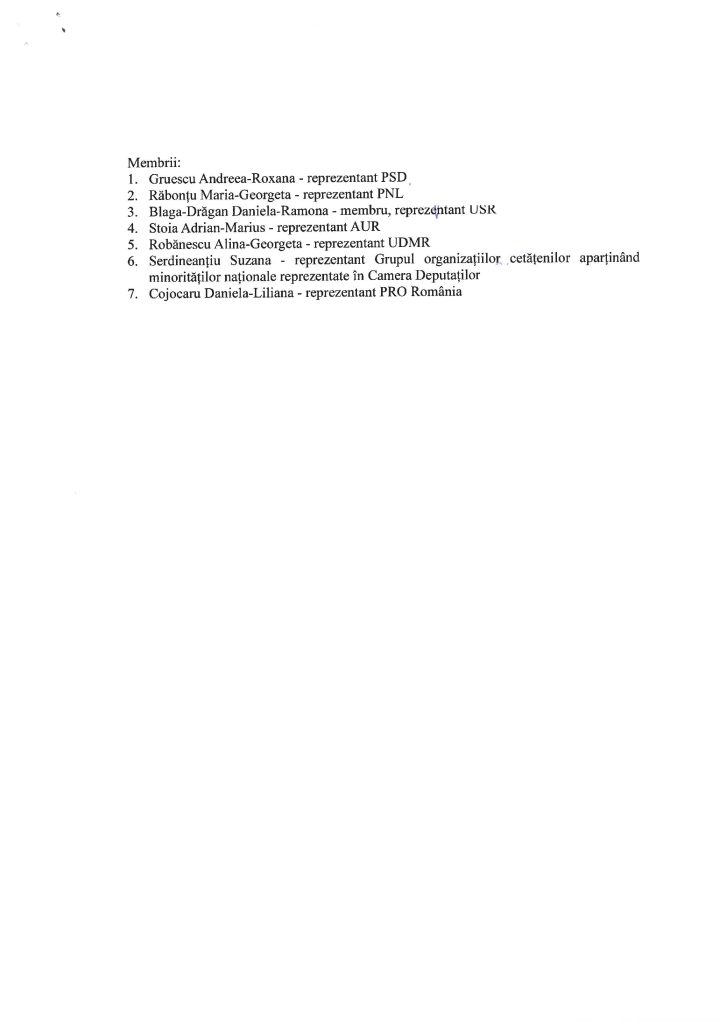 Membrii:
1. Gruescu Andreea-Roxana - reprezentant PSD
2. Răbonțu Maria-Georgeta - reprezentant PNL
3. Blaga-Drăgan Daniela-Ramona - membru, reprezentant USR
4. Stoia Adrian-Marius - reprezentant AUR
5. Robănescu Alina-Georgeta - reprezentant UDMR
6. Serdineanțiu Suzana - reprezentant Grupul organizațiilor cetățenilor aparținând minorităților naționale reprezentate în Camera Deputaților
7. Cojocaru Daniela-Liliana - reprezentant PRO România